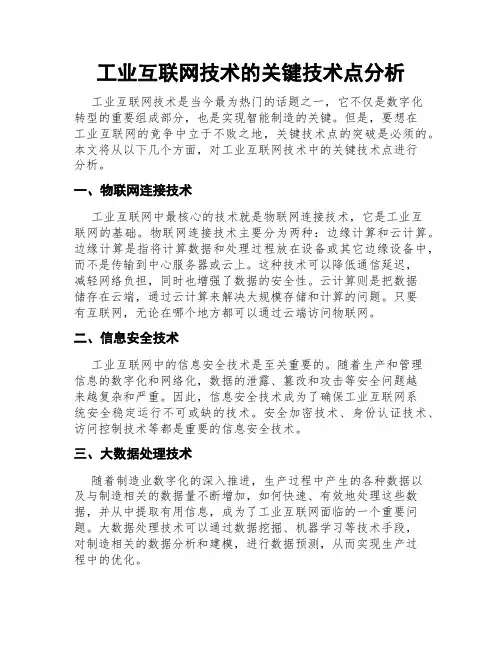 工业互联网技术的关键技术点分析

工业互联网技术是当今最为热门的话题之一，它不仅是数字化转型的重要组成部分，也是实现智能制造的关键。但是，要想在工业互联网的竞争中立于不败之地，关键技术点的突破是必须的。本文将从以下几个方面，对工业互联网技术中的关键技术点进行分析。

一、物联网连接技术

工业互联网中最核心的技术就是物联网连接技术，它是工业互联网的基础。物联网连接技术主要分为两种：边缘计算和云计算。边缘计算是指将计算数据和处理过程放在设备或其它边缘设备中，而不是传输到中心服务器或云上。这种技术可以降低通信延迟，减轻网络负担，同时也增强了数据的安全性。云计算则是把数据储存在云端，通过云计算来解决大规模存储和计算的问题。只要有互联网，无论在哪个地方都可以通过云端访问物联网。

二、信息安全技术

工业互联网中的信息安全技术是至关重要的。随着生产和管理信息的数字化和网络化，数据的泄露、篡改和攻击等安全问题越来越复杂和严重。因此，信息安全技术成为了确保工业互联网系统安全稳定运行不可或缺的技术。安全加密技术、身份认证技术、访问控制技术等都是重要的信息安全技术。

三、大数据处理技术

随着制造业数字化的深入推进，生产过程中产生的各种数据以及与制造相关的数据量不断增加，如何快速、有效地处理这些数据，并从中提取有用信息，成为了工业互联网面临的一个重要问题。大数据处理技术可以通过数据挖掘、机器学习等技术手段，对制造相关的数据分析和建模，进行数据预测，从而实现生产过程中的优化。